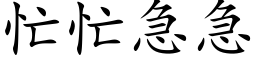 忙忙急急